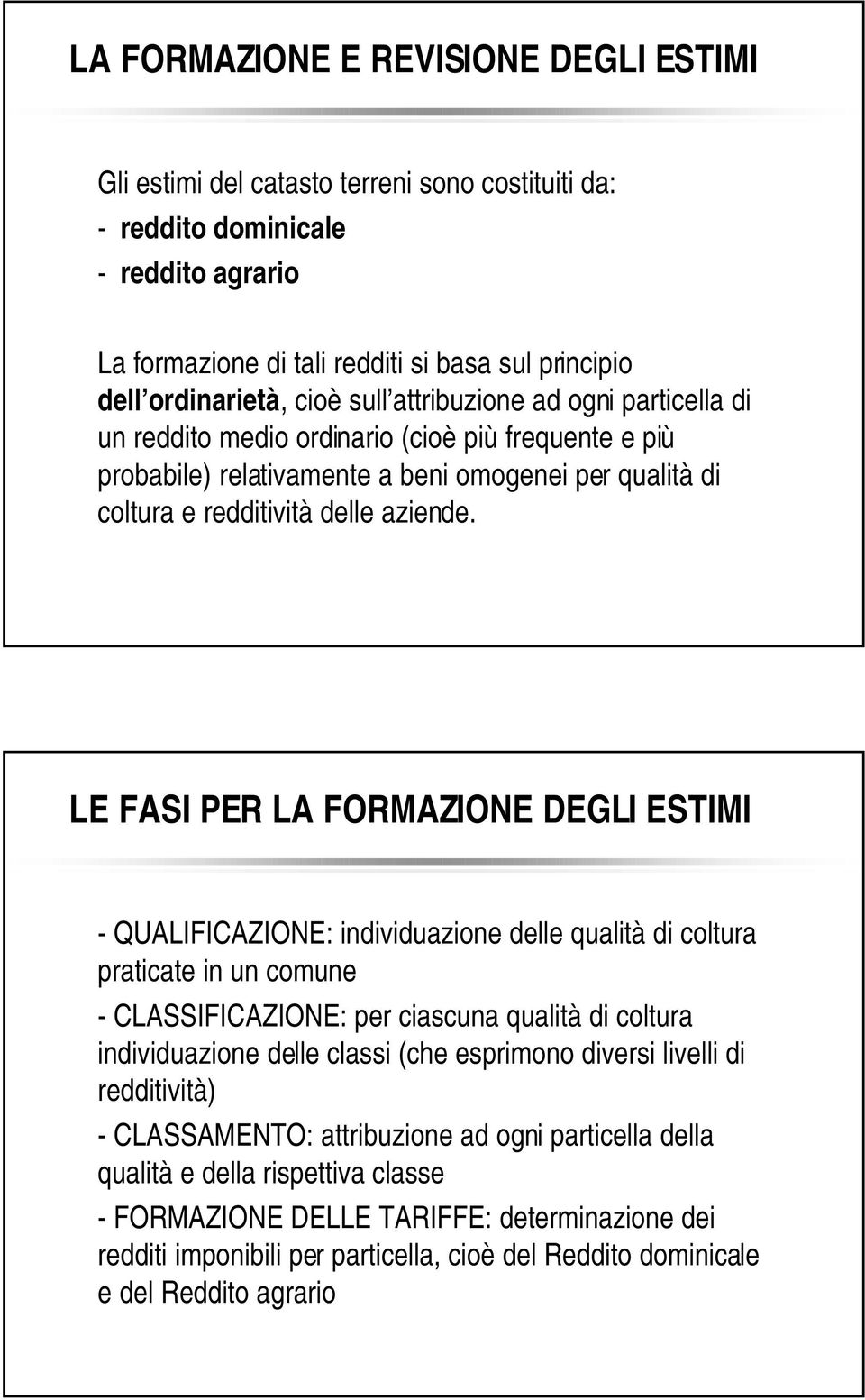 LA FORMAZIONE E REVISIONE DEGLI ESTIMI

Gli estimi del catasto terreni sono costituiti da:

- reddito dominicale

- reddito agrario

La formazione di tali redditi si basa sul principio dell ordinarietà, cioè sull attribuzione ad ogni particella di un reddito medio ordinario (cioè più frequente e più probabile) relativamente a beni omogenei per qualità di coltura e redditività delle aziende.

LE FASI PER LA FORMAZIONE DEGLI ESTIMI

- QUALIFICAZIONE: individuazione delle qualità di coltura praticate in un comune

- CLASSIFICAZIONE: per ciascuna qualità di coltura individuazione delle classi (che esprimono diversi livelli di redditività)

- CLASSAMENTO: attribuzione ad ogni particella della qualità e della rispettiva classe

- FORMAZIONE DELLE TARIFFE: determinazione dei redditi imponibili per particella, cioè del Reddito dominicale e del Reddito agrario